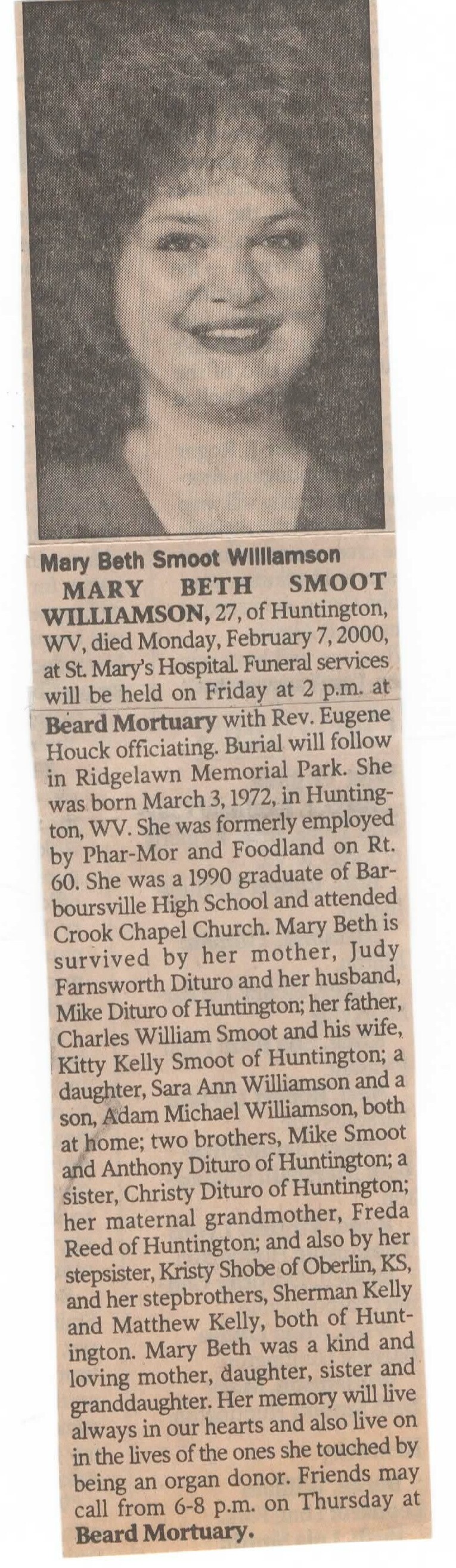 Mary Beth Smoot Williamson

MARY BETH SMOOT WILLIAMSON, 27, of Huntington, WV, died Monday, February 7, 2000, at St. Mary's Hospital. Funeral services will be held on Friday at 2 p.m. at Beard Mortuary with Rev. Eugene Houck officiating. Burial will follow in Ridgelawn Memorial Park. She was born March 3, 1972, in Huntington, WV. She was formerly employed by Phar-Mor and Foodland on Rt. 60. She was a 1990 graduate of Barboursville High School and attended Crook Chapel Church. Mary Beth is survived by her mother, Judy Farnsworth Dituro and her husband, Mike Dituro of Huntington; her father, Charles William Smoot and his wife, Kitty Kelly Smoot of Huntington; a daughter, Sara Ann Williamson and a son, Adam Michael Williamson, both at home; two brothers, Mike Smoot and Anthony Dituro of Huntington; a sister, Christy Dituro of Huntington; her maternal grandmother, Freda Reed of Huntington; and also by her stepsister, Kristy Shobe of Oberlin, KS, and her stepbrothers, Sherman Kelly and Matthew Kelly, both of Huntington. Mary Beth was a kind and loving mother, daughter, sister and granddaughter. Her memory will live always in our hearts and also live on in the lives of the ones she touched by being an organ donor. Friends may call from 6-8 p.m. on Thursday at Beard Mortuary.